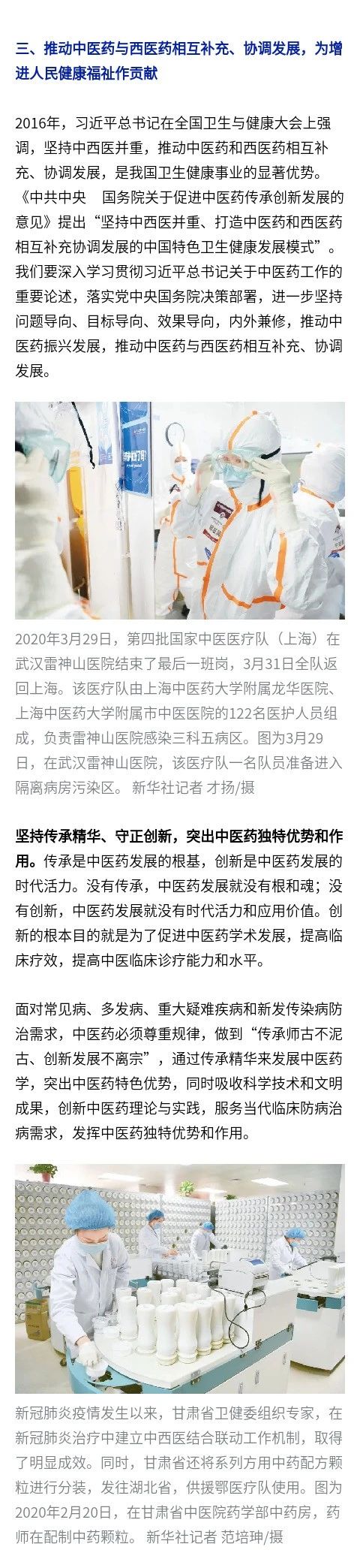 三、推动中医药与西医药相互补充、协调发展，为增进人民健康福祉作贡献

2016年，习近平总书记在全国卫生与健康大会上强调，坚持中西医并重，推动中医药和西医药相互补充、协调发展，是我国卫生健康事业的显著优势。《中共中央　国务院关于促进中医药传承创新发展的意见》提出“坚持中西医并重、打造中医药和西医药相互补充协调发展的中国特色卫生健康发展模式”。我们要深入学习贯彻习近平总书记关于中医药工作的重要论述，落实党中央国务院决策部署，进一步坚持问题导向、目标导向、效果导向，内外兼修，推动中医药振兴发展，推动中医药与西医药相互补充、协调发展。

2020年3月29日，第四批国家中医医疗队（上海）在武汉雷神山医院结束了最后一班岗，3月31日全队返回上海。该医疗队由上海中医药大学附属龙华医院、上海中医药大学附属市中医医院的122名医护人员组成，负责雷神山医院感染三科五病区。图为3月29日，在武汉雷神山医院，该医疗队一名队员准备进入隔离病房污染区。 新华社记者 才扬/摄

坚持传承精华、守正创新，突出中医药独特优势和作用。传承是中医药发展的根基，创新是中医药发展的时代活力。没有传承，中医药发展就没有根和魂；没有创新，中医药发展就没有时代活力和应用价值。创新的根本目的就是为了促进中医药学术发展，提高临床疗效，提高中医临床诊疗能力和水平。

面对常见病、多发病、重大疑难疾病和新发传染病防治需求，中医药必须尊重规律，做到“传承师古不泥古、创新发展不离宗”，通过传承精华来发展中医药学，突出中医药特色优势，同时吸收科学技术和文明成果，创新中医药理论与实践，服务当代临床防病治病需求，发挥中医药独特优势和作用。

新冠肺炎疫情发生以来，甘肃省卫健委组织专家，在新冠肺炎治疗中建立中西医结合联动工作机制，取得了明显成效。同时，甘肃省还将系列方用中药配方颗粒进行分装，发往湖北省，供援鄂医疗队使用。图为2020年2月20日，在甘肃省中医院药学部中药房，药师在配制中药颗粒。 新华社记者 范培珅/摄